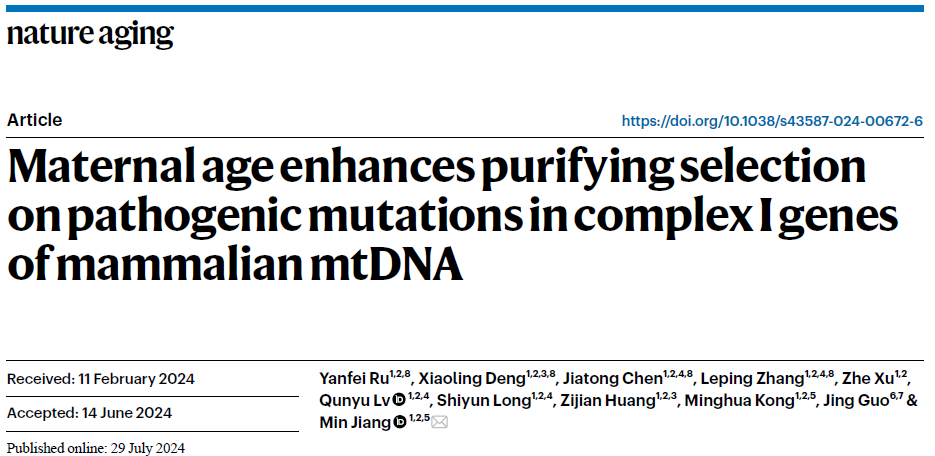 nature aging

Article

https://doi.org/10.1038/s43587-024-00672-6

Maternal age enhances purifying selection on pathogenic mutations in complex I genes of mammalian mtDNA

Received: 11 February 2024

Accepted: 14 June 2024

Published online: 29 July 2024

Yanfei Ru$^{1,2,8}$, Xiaoling Deng$^{1,2,3,8}$, Jiatong Chen$^{1,2,4,8}$, Leping Zhang$^{1,2,4,8}$, Zhe Xu$^{1,2}$, Qunyu Lv$^{1,2,4}$, Shiyun Long$^{1,2,4}$, Zijian Huang$^{1,2,3}$, Minghua Kong$^{1,2,5}$, Jing Guo$^{6,7}$ & Min Jiang$^{1,2,5}$